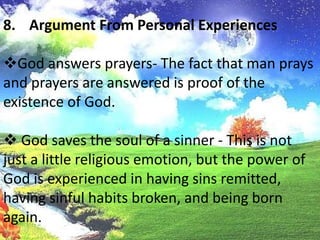 8. Argument From Personal Experiences

❖God answers prayers- The fact that man prays and prayers are answered is proof of the existence of God.

❖ God saves the soul of a sinner - This is not just a little religious emotion, but the power of God is experienced in having sins remitted, having sinful habits broken, and being born again.